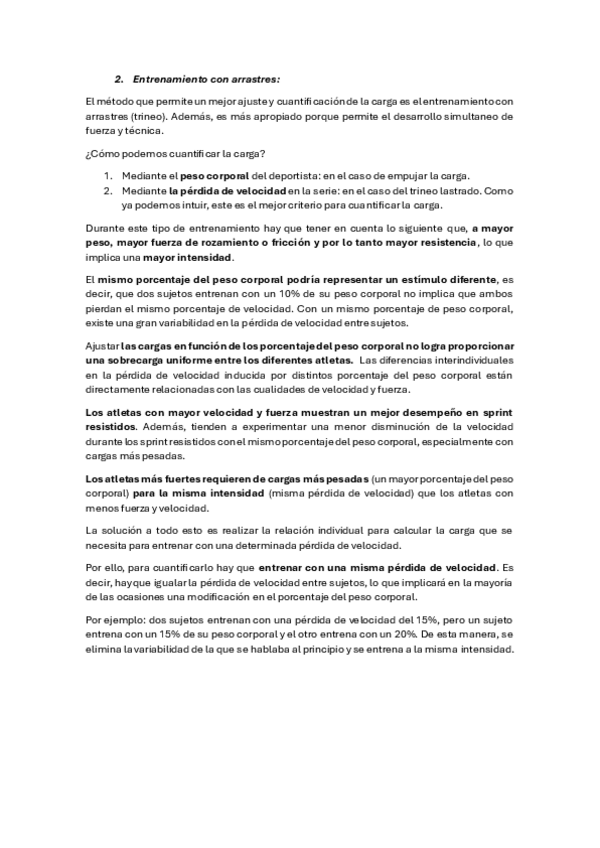 2. Entrenamiento con arrastres:

El método que permite un mejor ajuste y cuantificación de la carga es el entrenamiento con arrastres (trineo). Además, es más apropiado porque permite el desarrollo simultaneo de fuerza y técnica.

¿Cómo podemos cuantificar la carga?

1. Mediante el peso corporal del deportista: en el caso de empujar la carga.
2. Mediante la pérdida de velocidad en la serie: en el caso del trineo lastrado. Como ya podemos intuir, este es el mejor criterio para cuantificar la carga.

Durante este tipo de entrenamiento hay que tener en cuenta lo siguiente que, a mayor peso, mayor fuerza de rozamiento o fricción y por lo tanto mayor resistencia, lo que implica una mayor intensidad.

El mismo porcentaje del peso corporal podría representar un estímulo diferente, es decir, que dos sujetos entrenan con un 10% de su peso corporal no implica que ambos pierdan el mismo porcentaje de velocidad. Con un mismo porcentaje de peso corporal, existe una gran variabilidad en la pérdida de velocidad entre sujetos.

Ajustar las cargas en función de los porcentaje del peso corporal no logra proporcionar una sobrecarga uniforme entre los diferentes atletas. Las diferencias interindividuales en la pérdida de velocidad inducida por distintos porcentaje del peso corporal están directamente relacionadas con las cualidades de velocidad y fuerza.

Los atletas con mayor velocidad y fuerza muestran un mejor desempeño en sprint resistidos. Además, tienden a experimentar una menor disminución de la velocidad durante los sprint resistidos con el mismo porcentaje del peso corporal, especialmente con cargas más pesadas.

Los atletas más fuertes requieren de cargas más pesadas (un mayor porcentaje del peso corporal) para la misma intensidad (misma pérdida de velocidad) que los atletas con menos fuerza y velocidad.

La solución a todo esto es realizar la relación individual para calcular la carga que se necesita para entrenar con una determinada pérdida de velocidad.

Por ello, para cuantificarlo hay que entrenar con una misma pérdida de velocidad. Es decir, hay que igualar la pérdida de velocidad entre sujetos, lo que implicará en la mayoría de las ocasiones una modificación en el porcentaje del peso corporal.

Por ejemplo: dos sujetos entrenan con una pérdida de velocidad del 15%, pero un sujeto entrena con un 15% de su peso corporal y el otro entrena con un 20%. De esta manera, se elimina la variabilidad de la que se hablaba al principio y se entrena a la misma intensidad.